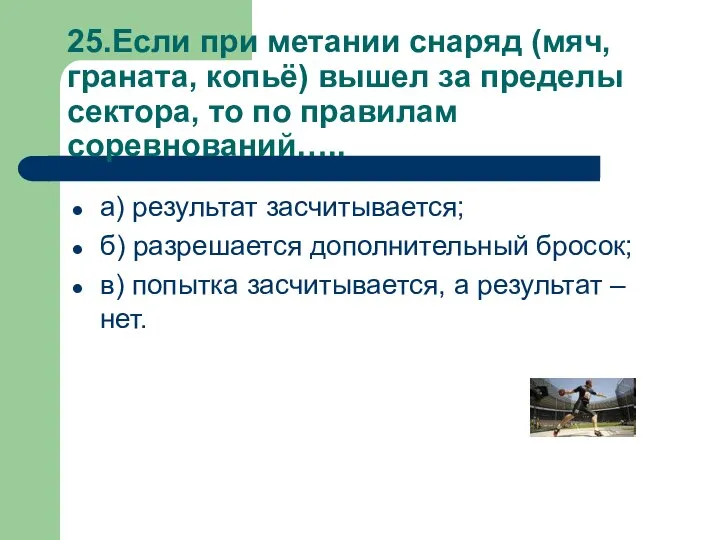 25.Если при метании снаряд (мяч, граната, копьё) вышел за пределы сектора, то по правилам соревнований…..

а) результат засчитывается;

б) разрешается дополнительный бросок;

в) попытка засчитывается, а результат – нет.